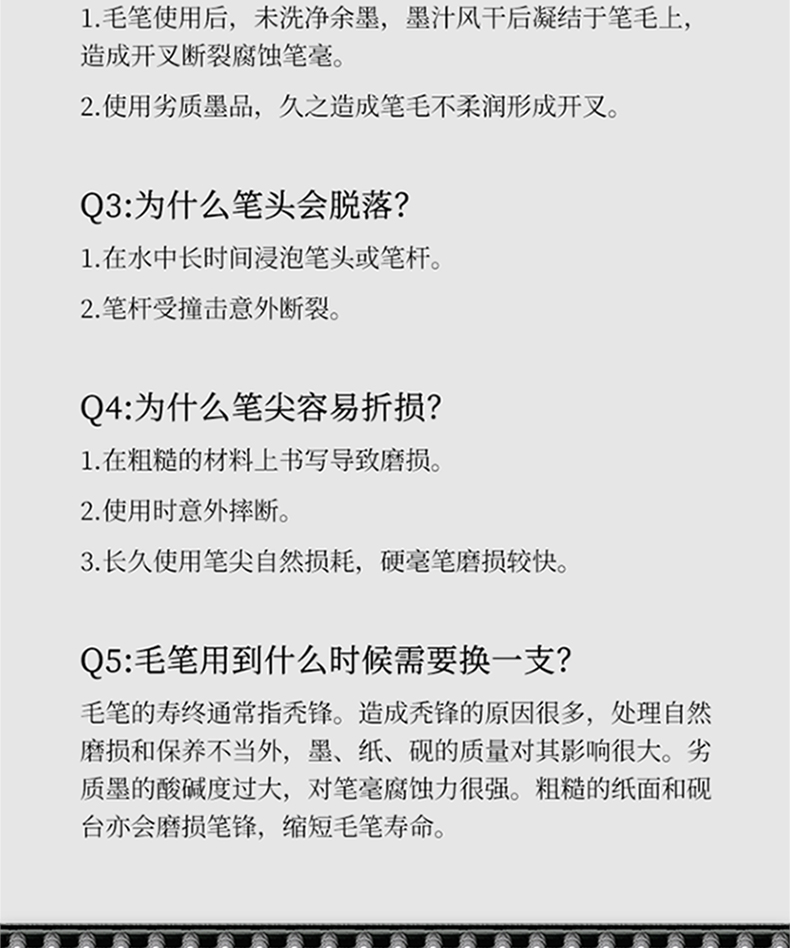 1.毛笔使用后，未洗净余墨，墨汁风干后凝结于笔毛上，造成开叉断裂腐蚀笔毫。

2.使用劣质墨品，久之造成笔毛不柔润形成开叉。

Q3:为什么笔头会脱落?

1.在水中长时间浸泡笔头或笔杆。

2.笔杆受撞击意外断裂。

Q4:为什么笔尖容易折损?

1.在粗糙的材料上书写导致磨损。

2.使用时意外摔断。

3.长久使用笔尖自然损耗，硬毫笔磨损较快。

Q5:毛笔用到什么时候需要换一支?

毛笔的寿终通常指秃锋。造成秃锋的原因很多，处理自然磨损和保养不当外，墨、纸、砚的质量对其影响很大。劣质墨的酸碱度过大，对笔毫腐蚀力很强。粗糙的纸面和砚台亦会磨损笔锋，缩短毛笔寿命。